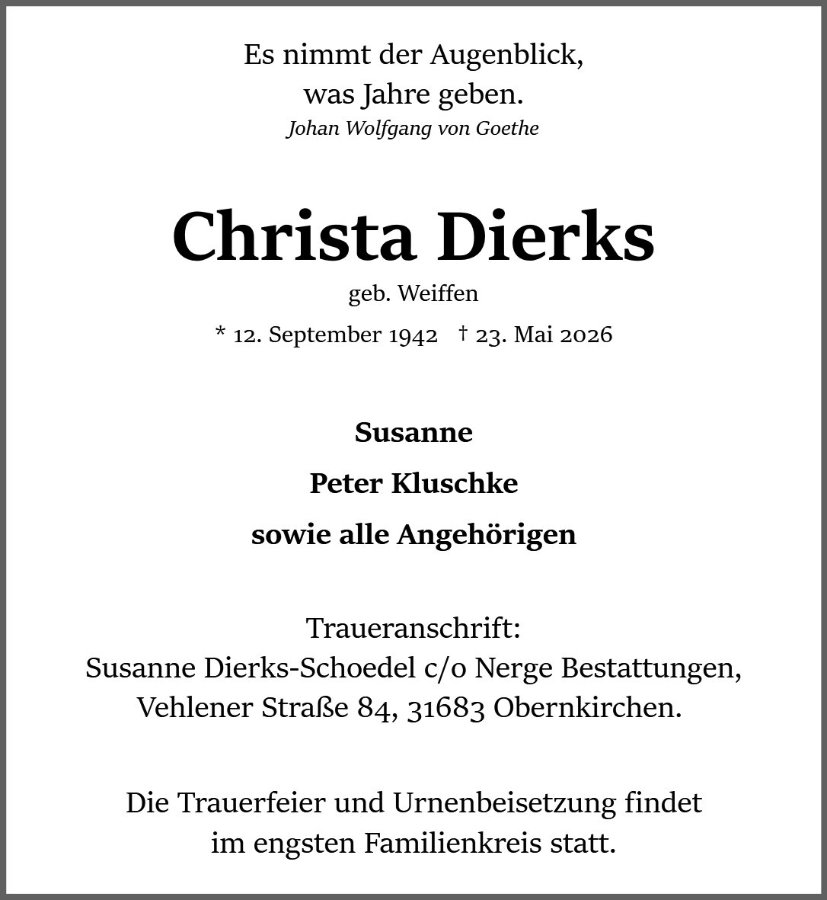 Es nimmt der Augenblick,
was Jahre geben.
Johan Wolfgang von Goethe

Christa Dierks

geb. Weiffen

* 12. September 1942 † 23. Mai 2026

Susanne

Peter Kluschke

sowie alle Angehörigen

Traueranschrift:
Susanne Dierks-Schoedel c/o Nerge Bestattungen,
Vehlener Straße 84, 31683 Obernkirchen.

Die Trauerfeier und Urnenbeisetzung findet im engsten Familienkreis statt.